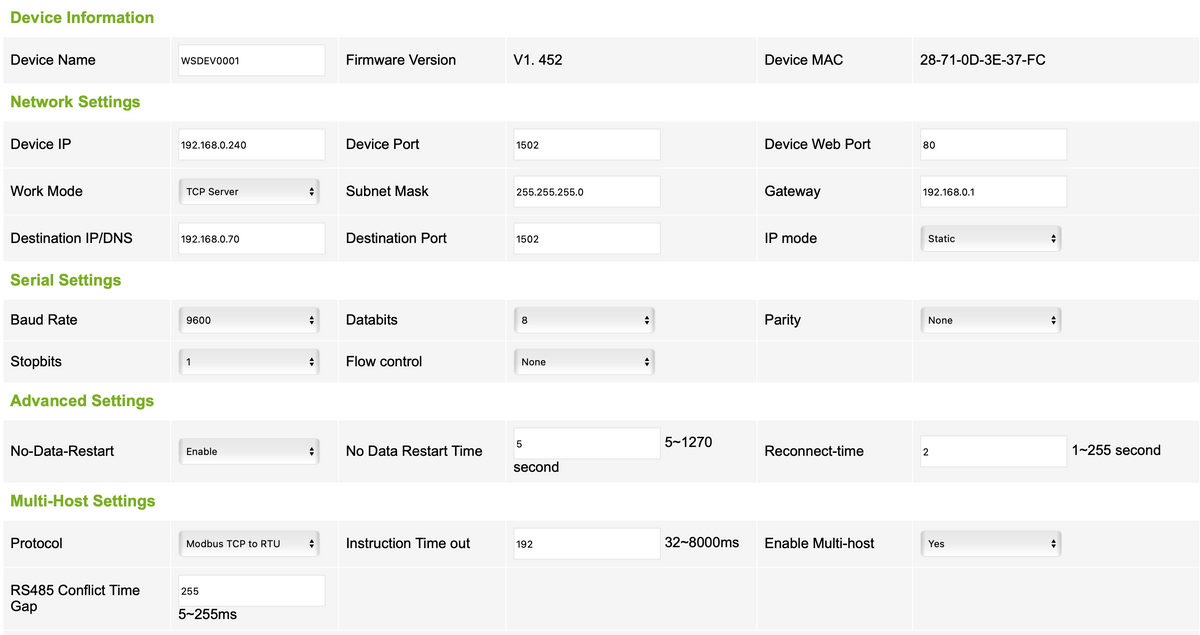 Device Information

| Device Name | WSDEV0001 | Firmware Version | V1. 452 | Device MAC | 28-71-0D-3E-37-FC |
|---|---|---|---|---|---|

Network Settings

| Device IP | 192.168.0.240 | Device Port | 1502 | Device Web Port | 80 |
|---|---|---|---|---|---|
| Work Mode | TCP Server | Subnet Mask | 255.255.255.0 | Gateway | 192.168.0.1 |
| Destination IP/DNS | 192.168.0.70 | Destination Port | 1502 | IP mode | Static |

Serial Settings

| Baud Rate | 9600 | Databits | 8 | Parity | None |
|---|---|---|---|---|---|
| Stopbits | 1 | Flow control | None | | |

Advanced Settings

| No-Data-Restart | Enable | No Data Restart Time | 5 5~1270 second | Reconnect-time | 2 1~255 second |
|---|---|---|---|---|---|

Multi-Host Settings

| Protocol | Modbus TCP to RTU | Instruction Time out | 192 32~8000ms | Enable Multi-host | Yes |
|---|---|---|---|---|---|
| RS485 Conflict Time Gap | 255 5~255ms | | | | |